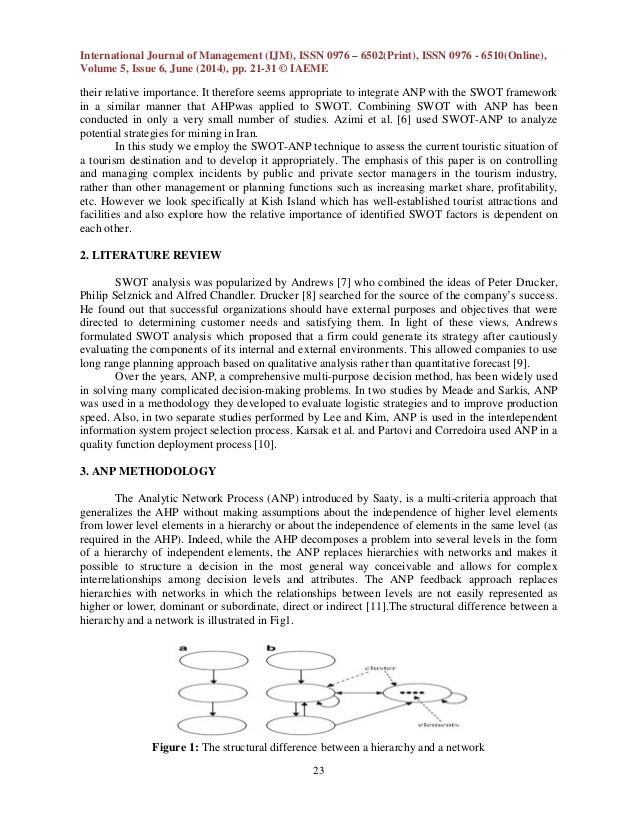 International Journal of Management (IJM), ISSN 0976 – 6502(Print), ISSN 0976 - 6510(Online), Volume 5, Issue 6, June (2014), pp. 21-31 © IAEME

their relative importance. It therefore seems appropriate to integrate ANP with the SWOT framework in a similar manner that AHPwas applied to SWOT. Combining SWOT with ANP has been conducted in only a very small number of studies. Azimi et al. [6] used SWOT-ANP to analyze potential strategies for mining in Iran.

In this study we employ the SWOT-ANP technique to assess the current touristic situation of a tourism destination and to develop it appropriately. The emphasis of this paper is on controlling and managing complex incidents by public and private sector managers in the tourism industry, rather than other management or planning functions such as increasing market share, profitability, etc. However we look specifically at Kish Island which has well-established tourist attractions and facilities and also explore how the relative importance of identified SWOT factors is dependent on each other.

2. LITERATURE REVIEW

SWOT analysis was popularized by Andrews [7] who combined the ideas of Peter Drucker, Philip Selznick and Alfred Chandler. Drucker [8] searched for the source of the company's success. He found out that successful organizations should have external purposes and objectives that were directed to determining customer needs and satisfying them. In light of these views, Andrews formulated SWOT analysis which proposed that a firm could generate its strategy after cautiously evaluating the components of its internal and external environments. This allowed companies to use long range planning approach based on qualitative analysis rather than quantitative forecast [9].

Over the years, ANP, a comprehensive multi-purpose decision method, has been widely used in solving many complicated decision-making problems. In two studies by Meade and Sarkis, ANP was used in a methodology they developed to evaluate logistic strategies and to improve production speed. Also, in two separate studies performed by Lee and Kim, ANP is used in the interdependent information system project selection process. Karsak et al. and Partovi and Corredoira used ANP in a quality function deployment process [10].

3. ANP METHODOLOGY

The Analytic Network Process (ANP) introduced by Saaty, is a multi-criteria approach that generalizes the AHP without making assumptions about the independence of higher level elements from lower level elements in a hierarchy or about the independence of elements in the same level (as required in the AHP). Indeed, while the AHP decomposes a problem into several levels in the form of a hierarchy of independent elements, the ANP replaces hierarchies with networks and makes it possible to structure a decision in the most general way conceivable and allows for complex interrelationships among decision levels and attributes. The ANP feedback approach replaces hierarchies with networks in which the relationships between levels are not easily represented as higher or lower, dominant or subordinate, direct or indirect [11].The structural difference between a hierarchy and a network is illustrated in Fig1.

a
b
cluster
elements

Figure 1: The structural difference between a hierarchy and a network

23